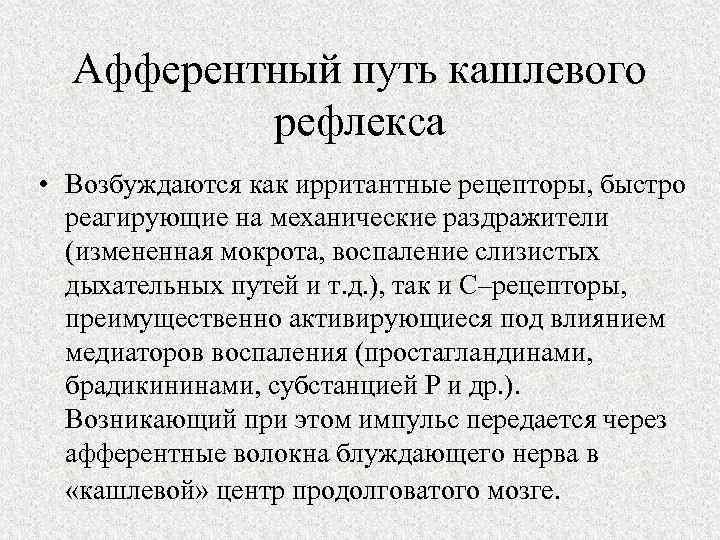 Афферентный путь кашлевого рефлекса

• Возбуждаются как ирритантные рецепторы, быстро реагирующие на механические раздражители (измененная мокрота, воспаление слизистых дыхательных путей и т.д.), так и С–рецепторы, преимущественно активирующиеся под влиянием медиаторов воспаления (простагландинами, брадикининами, субстанцией Р и др.). Возникающий при этом импульс передается через афферентные волокна блуждающего нерва в «кашлевой» центр продолговатого мозге.